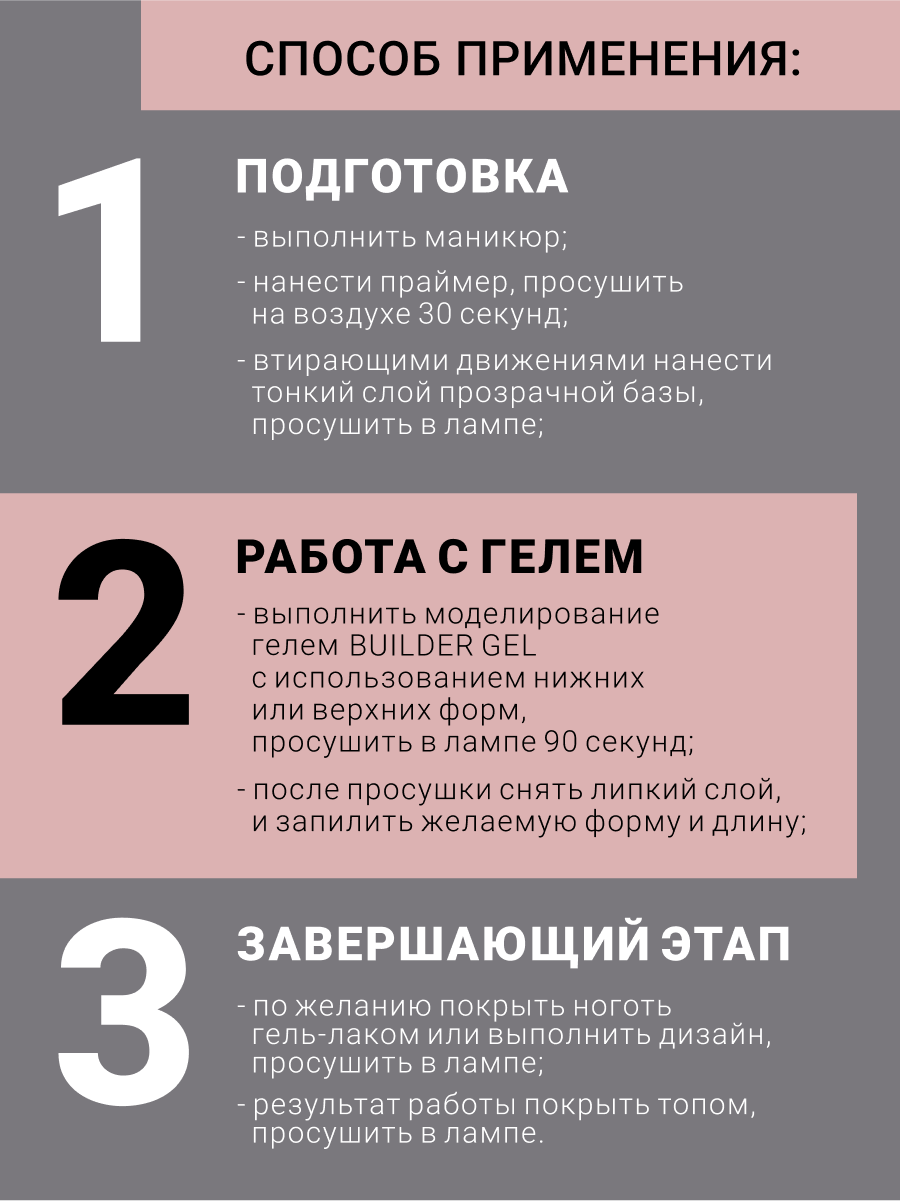 СПОСОБ ПРИМЕНЕНИЯ:

1

ПОДГОТОВКА

- выполнить маникюр;

- нанести праймер, просушить на воздухе 30 секунд;

- втирающими движениями нанести тонкий слой прозрачной базы, просушить в лампе;

2

РАБОТА С ГЕЛЕМ

- выполнить моделирование гелем BUILDER GEL с использованием нижних или верхних форм, просушить в лампе 90 секунд;

- после просушки снять липкий слой, и запилить желаемую форму и длину;

3

ЗАВЕРШАЮЩИЙ ЭТАП

- по желанию покрыть ноготь гель-лаком или выполнить дизайн, просушить в лампе;

- результат работы покрыть топом, просушить в лампе.